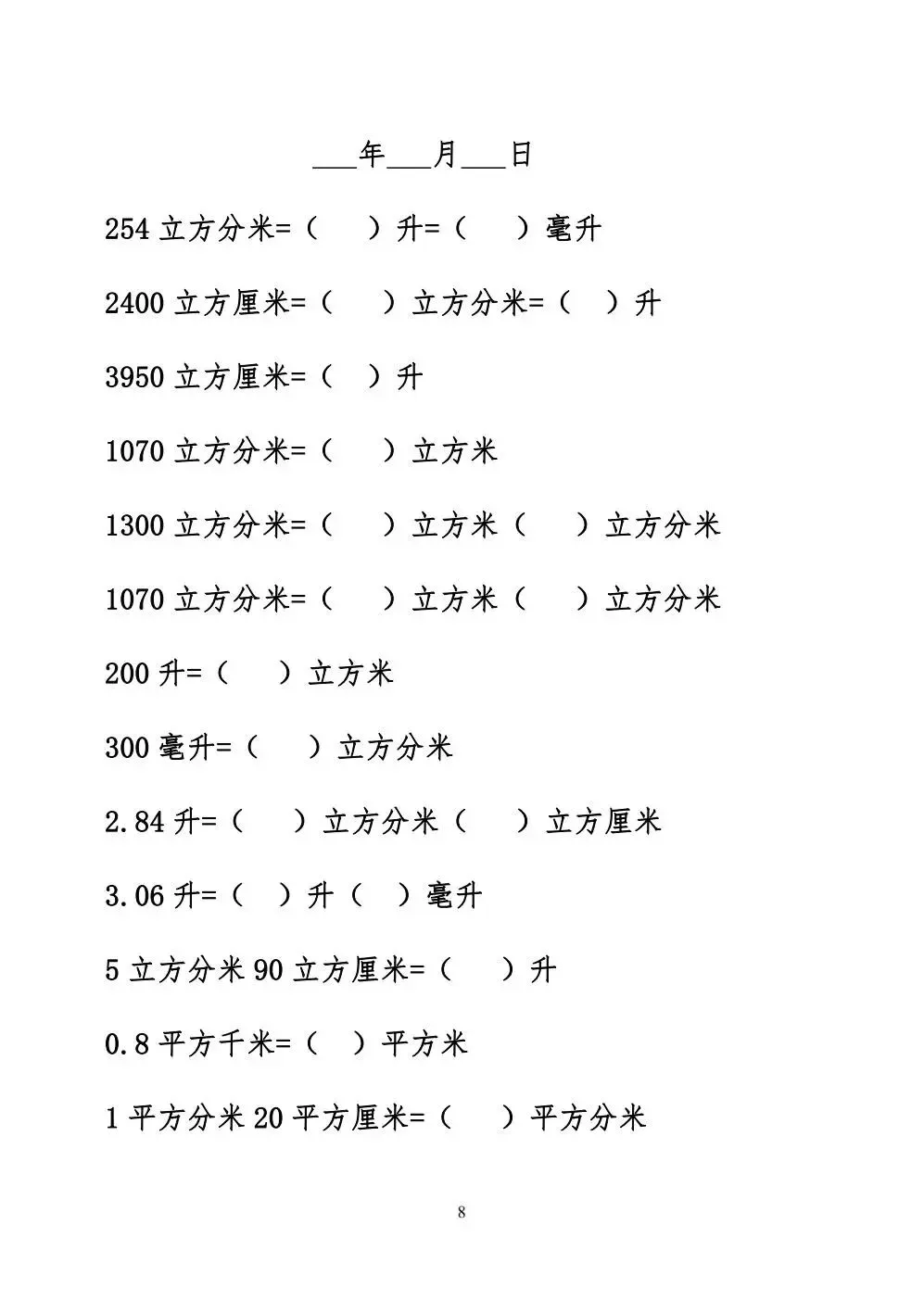 ___年___月___日

254 立方分米=（　）升=（　）毫升

2400 立方厘米=（　）立方分米=（　）升

3950 立方厘米=（　）升

1070 立方分米=（　）立方米

1300 立方分米=（　）立方米（　）立方分米

1070 立方分米=（　）立方米（　）立方分米

200 升=（　）立方米

300 毫升=（　）立方分米

2.84 升=（　）立方分米（　）立方厘米

3.06 升=（　）升（　）毫升

5 立方分米 90 立方厘米=（　）升

0.8 平方千米=（　）平方米

1 平方分米 20 平方厘米=（　）平方分米

8